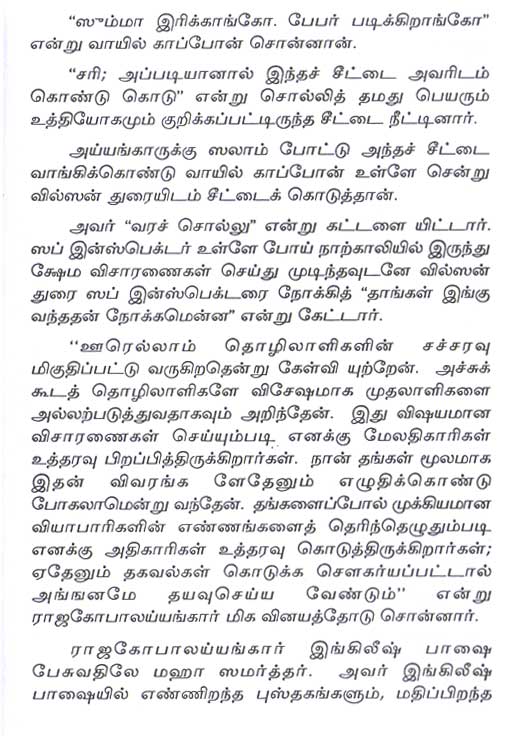 "ஸும்மா இரிக்காங்கோ. பேபர் படிக்கிறாங்கோ" என்று வாயில் காப்போன் சொன்னான்.

"சரி; அப்படியானால் இந்தச் சீட்டை அவரிடம் கொண்டு கொடு" என்று சொல்லித் தமது பெயரும் உத்தியோகமும் குறிக்கப்பட்டிருந்த சீட்டை நீட்டினார்.

அய்யங்காருக்கு ஸலாம் போட்டு அந்தச் சீட்டை வாங்கிக்கொண்டு வாயில் காப்போன் உள்ளே சென்று வில்ஸன் துரையிடம் சீட்டைக் கொடுத்தான்.

அவர் "வரச் சொல்லு" என்று கட்டளை யிட்டார். ஸப் இன்ஸ்பெக்டர் உள்ளே போய் நாற்காலியில் இருந்து க்ஷேம விசாரணைகள் செய்து முடிந்தவுடனே வில்ஸன் துரை ஸப் இன்ஸ்பெக்டரை நோக்கித் "தாங்கள் இங்கு வந்ததன் நோக்கமென்ன" என்று கேட்டார்.

"ஊரெல்லாம் தொழிலாளிகளின் சச்சரவு மிகுதிப்பட்டு வருகிறதென்று கேள்வி யுற்றேன். அச்சுக் கூடத் தொழிலாளிகளே விசேஷமாக முதலாளிகளை அல்லற்படுத்துவதாகவும் அறிந்தேன். இது விஷயமான விசாரணைகள் செய்யும்படி எனக்கு மேலதிகாரிகள் உத்தரவு பிறப்பித்திருக்கிறார்கள். நான் தங்கள் மூலமாக இதன் விவரங்க ளேதேனும் எழுதிக்கொண்டு போகலாமென்று வந்தேன். தங்களைப்போல் முக்கியமான வியாபாரிகளின் எண்ணங்களைத் தெரிந்தெழுதும்படி எனக்கு அதிகாரிகள் உத்தரவு கொடுத்திருக்கிறார்கள்; ஏதேனும் தகவல்கள் கொடுக்க சௌகர்யப்பட்டால் அங்ஙனமே தயவுசெய்ய வேண்டும்" என்று ராஜகோபாலய்யங்கார் மிக வினயத்தோடு சொன்னார்.

ராஜகோபாலய்யங்கார் இங்கிலீஷ் பாஷை பேசுவதிலே மஹா ஸமர்த்தர். அவர் இங்கிலீஷ் பாஷையில் எண்ணிறந்த புஸ்தகங்களும், மதிப்பிறந்த